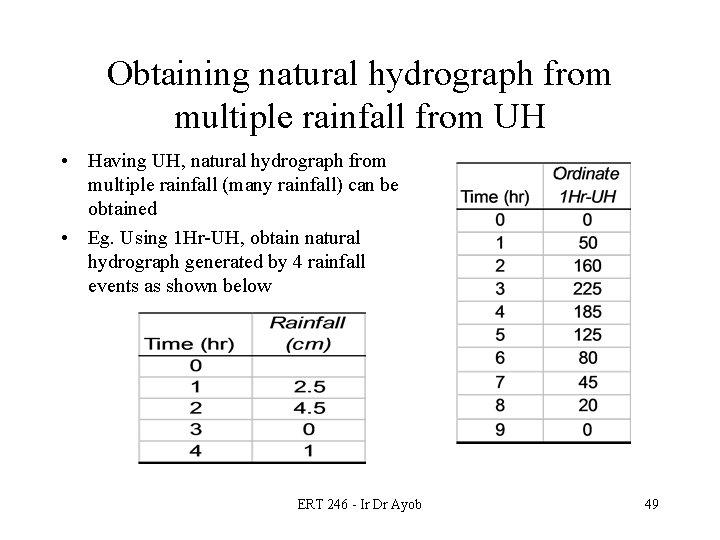 Obtaining natural hydrograph from multiple rainfall from UH

• Having UH, natural hydrograph from multiple rainfall (many rainfall) can be obtained
• Eg. Using 1Hr-UH, obtain natural hydrograph generated by 4 rainfall events as shown below

| Time (hr) | Rainfall (cm) |
|---|---|
| 0 | |
| 1 | 2.5 |
| 2 | 4.5 |
| 3 | 0 |
| 4 | 1 |

| Time (hr) | Ordinate 1Hr-UH |
|---|---|
| 0 | 0 |
| 1 | 50 |
| 2 | 160 |
| 3 | 225 |
| 4 | 185 |
| 5 | 125 |
| 6 | 80 |
| 7 | 45 |
| 8 | 20 |
| 9 | 0 |

ERT 246 - Ir Dr Ayob

49